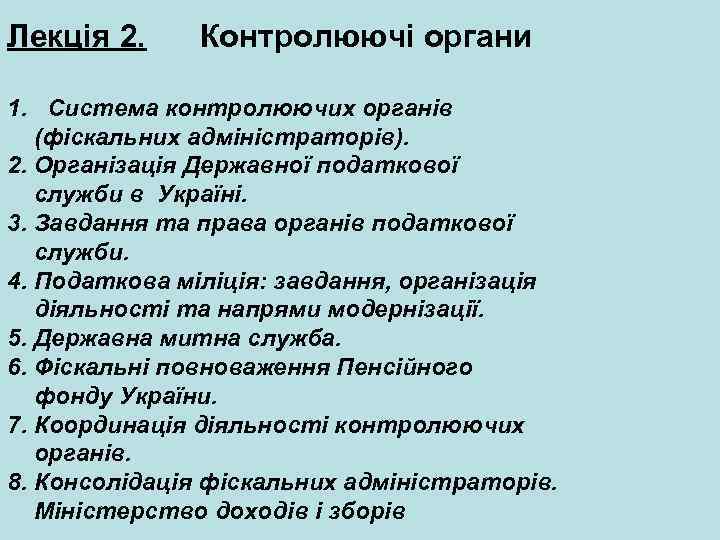 Лекція 2. Контролюючі органи

1. Система контролюючих органів (фіскальних адміністраторів).
2. Організація Державної податкової служби в Україні.
3. Завдання та права органів податкової служби.
4. Податкова міліція: завдання, організація діяльності та напрями модернізації.
5. Державна митна служба.
6. Фіскальні повноваження Пенсійного фонду України.
7. Координація діяльності контролюючих органів.
8. Консолідація фіскальних адміністраторів. Міністерство доходів і зборів